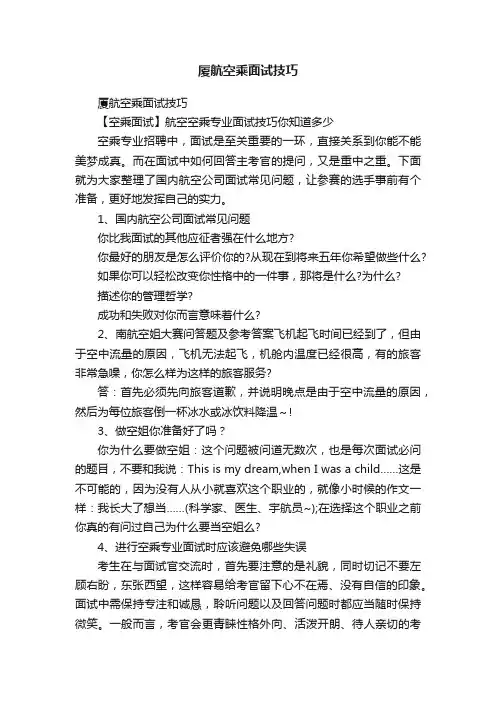 厦航空乘面试技巧

厦航空乘面试技巧

【空乘面试】航空空乘专业面试技巧你知道多少

空乘专业招聘中，面试是至关重要的一环，直接关系到你能不能美梦成真。而在面试中如何回答主考官的提问，又是重中之重。下面就为大家整理了国内航空公司面试常见问题，让参赛的选手事前有个准备，更好地发挥自己的实力。

1、国内航空公司面试常见问题

你比我面试的其他应征者强在什么地方?

你最好的朋友是怎么评价你的?从现在到将来五年你希望做些什么?

如果你可以轻松改变你性格中的一件事，那将是什么?为什么?

描述你的管理哲学?

成功和失败对你而言意味着什么?

2、南航空姐大赛问答题及参考答案飞机起飞时间已经到了，但由于空中流量的原因，飞机无法起飞，机舱内温度已经很高，有的旅客非常急噪，你怎么样为这样的旅客服务?

答：首先必须先向旅客道歉，并说明晚点是由于空中流量的原因，然后为每位旅客倒一杯冰水或冰饮料降温~!

3、做空姐你准备好了吗？

你为什么要做空姐：这个问题被问道无数次，也是每次面试必问的题目，不要和我说：This is my dream,when I was a child......这是不可能的，因为没有人从小就喜欢这个职业的，就像小时候的作文一样：我长大了想当......(科学家、医生、宇航员~);在选择这个职业之前你真的有问过自己为什么要当空姐么?

4、进行空乘专业面试时应该避免哪些失误

考生在与面试官交流时，首先要注意的是礼貌，同时切记不要左顾右盼，东张西望，这样容易给考官留下心不在焉、没有自信的印象。面试中需保持专注和诚恳，聆听问题以及回答问题时都应当随时保持微笑。一般而言，考官会更青睐性格外向、活泼开朗、待人亲切的考